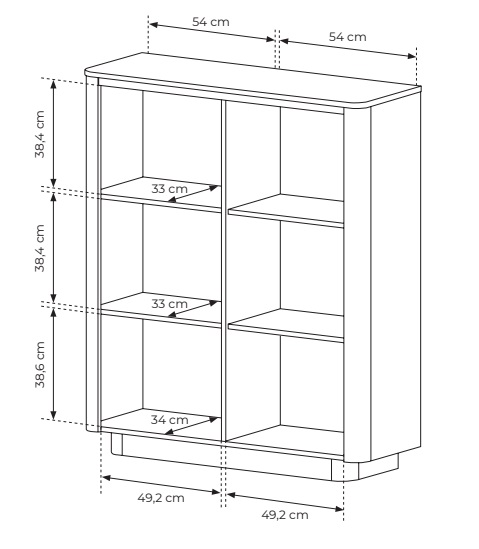 54 cm
54 cm
38,4 cm
33 cm
38,4 cm
33 cm
38,6 cm
34 cm
49,2 cm
49,2 cm